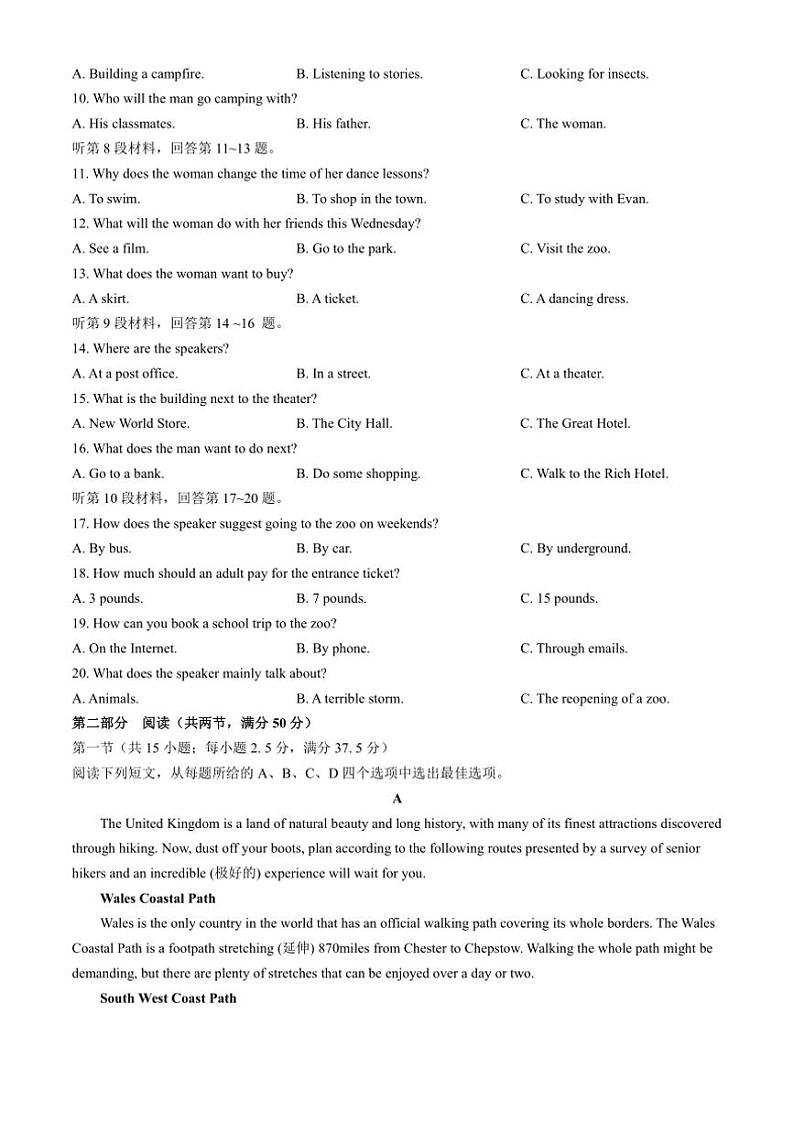 A. Building a campfire. B. Listening to stories. C. Looking for insects.
10. Who will the man go camping with?
A. His classmates. B. His father. C. The woman.
听第 8 段材料，回答第 11~13 题。
11. Why does the woman change the time of her dance lessons?
A. To swim. B. To shop in the town. C. To study with Evan.
12. What will the woman do with her friends this Wednesday?
A. See a film. B. Go to the park. C. Visit the zoo.
13. What does the woman want to buy?
A. A skirt. B. A ticket. C. A dancing dress.
听第 9 段材料，回答第 14 ~16 题。
14. Where are the speakers?
A. At a post office. B. In a street. C. At a theater.
15. What is the building next to the theater?
A. New World Store. B. The City Hall. C. The Great Hotel.
16. What does the man want to do next?
A. Go to a bank. B. Do some shopping. C. Walk to the Rich Hotel.
听第 10 段材料，回答第 17~20 题。
17. How does the speaker suggest going to the zoo on weekends?
A. By bus. B. By car. C. By underground.
18. How much should an adult pay for the entrance ticket?
A. 3 pounds. B. 7 pounds. C. 15 pounds.
19. How can you book a school trip to the zoo?
A. On the Internet. B. By phone. C. Through emails.
20. What does the speaker mainly talk about?
A. Animals. B. A terrible storm. C. The reopening of a zoo.
第二部分 阅读（共两节，满分 50 分）
第一节（共 15 小题；每小题 2. 5 分，满分 37. 5 分）
阅读下列短文，从每题所给的 A、B、C、D 四个选项中选出最佳选项。
A
The United Kingdom is a land of natural beauty and long history, with many of its finest attractions discovered through hiking. Now, dust off your boots, plan according to the following routes presented by a survey of senior hikers and an incredible (极好的) experience will wait for you.
Wales Coastal Path
Wales is the only country in the world that has an official walking path covering its whole borders. The Wales Coastal Path is a footpath stretching (延伸) 870miles from Chester to Chepstow. Walking the whole path might be demanding, but there are plenty of stretches that can be enjoyed over a day or two.
South West Coast Path